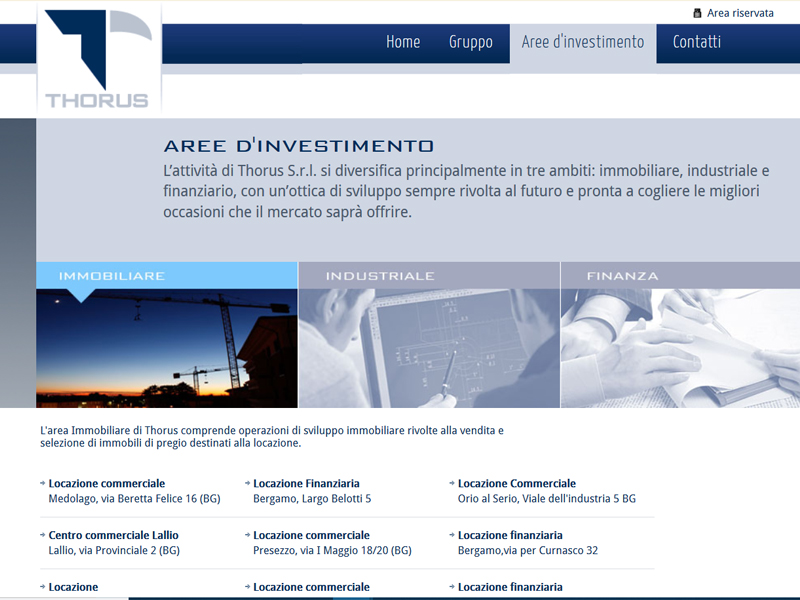 Area riservata

THORUS

Home Gruppo Aree d'investimento Contatti

AREE D'INVESTIMENTO

L'attività di Thorus S.r.l. si diversifica principalmente in tre ambiti: immobiliare, industriale e finanziario, con un'ottica di sviluppo sempre rivolta al futuro e pronta a cogliere le migliori occasioni che il mercato saprà offrire.

IMMOBILIARE

INDUSTRIALE

FINANZA

L'area Immobiliare di Thorus comprende operazioni di sviluppo immobiliare rivolte alla vendita e selezione di immobili di pregio destinati alla locazione.

Locazione commerciale
Medolago, via Beretta Felice 16 (BG)

Locazione Finanziaria
Bergamo, Largo Belotti 5

Locazione Commerciale
Orio al Serio, Viale dell'industria 5 BG

Centro commerciale Lallio
Lallio, via Provinciale 2 (BG)

Locazione commerciale
Presezzo, via I Maggio 18/20 (BG)

Locazione finanziaria
Bergamo,via per Curnasco 32

Locazione

Locazione commerciale

Locazione finanziaria